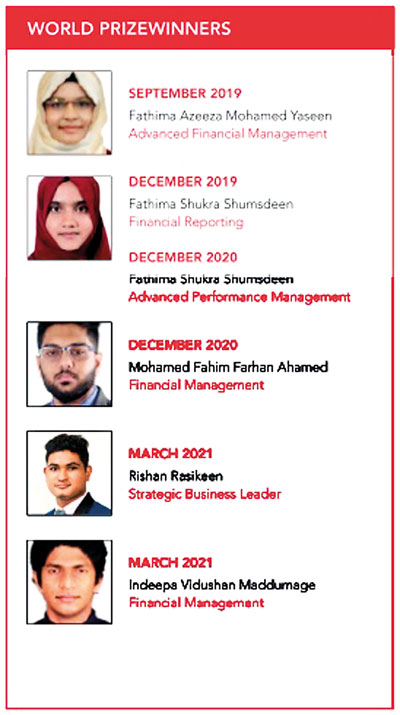 WORLD PRIZEWINNERS

SEPTEMBER 2019
Fathima Azeeza Mohamed Yaseen
Advanced Financial Management

DECEMBER 2019
Fathima Shukra Shumsdeen
Financial Reporting

DECEMBER 2020
Fathima Shukra Shumsdeen
Advanced Performance Management

DECEMBER 2020
Mohamed Fahim Farhan Ahamed
Financial Management

MARCH 2021
Rishan Rasikeen
Strategic Business Leader

MARCH 2021
Indeepa Vidushan Maddumage
Financial Management